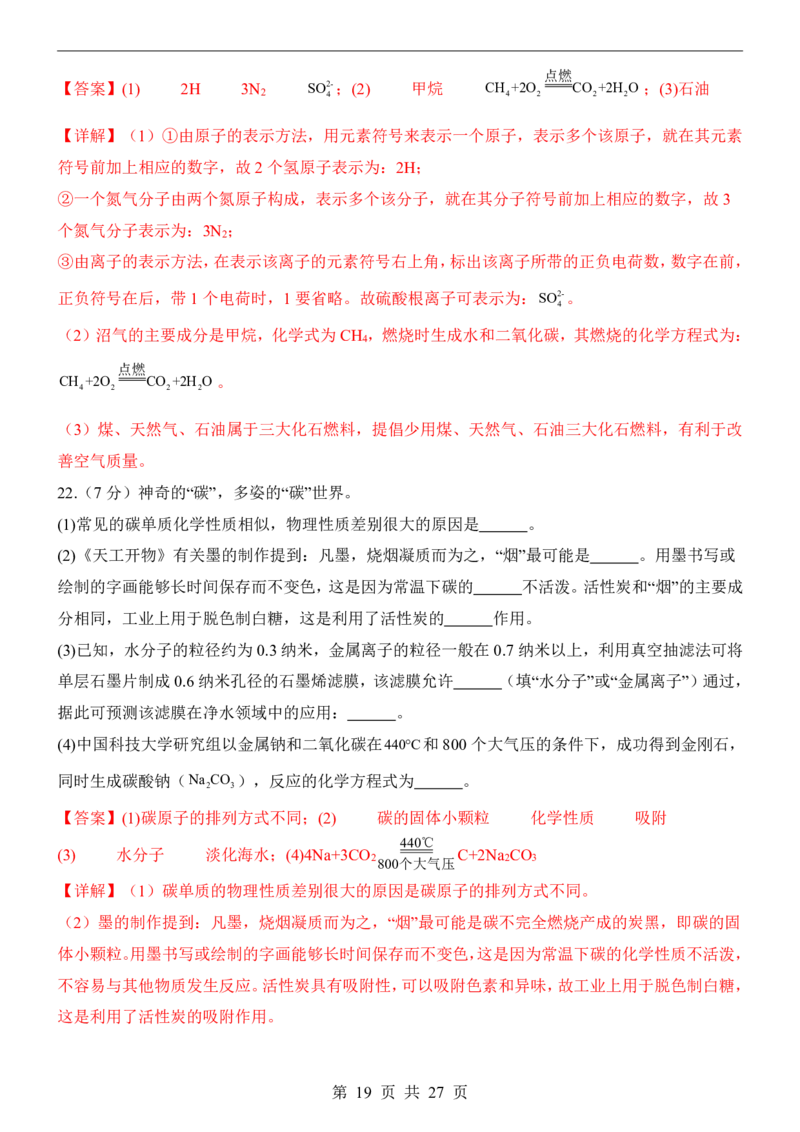 【答案】(1)  2H  $3N_2$  $SO_4^{2-}$；(2)  甲烷  $CH_4+2O_2\xlongequal{点燃}CO_2+2H_2O$；(3)石油

【详解】（1）①由原子的表示方法，用元素符号来表示一个原子，表示多个该原子，就在其元素符号前加上相应的数字，故2个氢原子表示为：2H；

②一个氮气分子由两个氮原子构成，表示多个该分子，就在其分子符号前加上相应的数字，故3个氮气分子表示为：$3N_2$；

③由离子的表示方法，在表示该离子的元素符号右上角，标出该离子所带的正负电荷数，数字在前，正负符号在后，带1个电荷时，1要省略。故硫酸根离子可表示为：$SO_4^{2-}$。

（2）沼气的主要成分是甲烷，化学式为$CH_4$，燃烧时生成水和二氧化碳，其燃烧的化学方程式为：$CH_4+2O_2\xlongequal{点燃}CO_2+2H_2O$。

（3）煤、天然气、石油属于三大化石燃料，提倡少用煤、天然气、石油三大化石燃料，有利于改善空气质量。

22.（7分）神奇的“碳”，多姿的“碳”世界。

(1)常见的碳单质化学性质相似，物理性质差别很大的原因是____。

(2)《天工开物》有关墨的制作提到：凡墨，烧烟凝质而为之，“烟”最可能是____。用墨书写或绘制的字画能够长时间保存而不变色，这是因为常温下碳的____不活泼。活性炭和“烟”的主要成分相同，工业上用于脱色制白糖，这是利用了活性炭的____作用。

(3)已知，水分子的粒径约为0.3纳米，金属离子的粒径一般在0.7纳米以上，利用真空抽滤法可将单层石墨片制成0.6纳米孔径的石墨烯滤膜，该滤膜允许____（填“水分子”或“金属离子”）通过，据此可预测该滤膜在净水领域中的应用：____。

(4)中国科技大学研究组以金属钠和二氧化碳在440℃和800个大气压的条件下，成功得到金刚石，同时生成碳酸钠（$Na_2CO_3$），反应的化学方程式为____。

【答案】(1)碳原子的排列方式不同；(2)  碳的固体小颗粒  化学性质  吸附

(3)  水分子  淡化海水；(4)$4Na+3CO_2\xlongequal[800个大气压]{440℃}C+2Na_2CO_3$

【详解】（1）碳单质的物理性质差别很大的原因是碳原子的排列方式不同。

（2）墨的制作提到：凡墨，烧烟凝质而为之，“烟”最可能是碳不完全燃烧产成的炭黑，即碳的固体小颗粒。用墨书写或绘制的字画能够长时间保存而不变色，这是因为常温下碳的化学性质不活泼，不容易与其他物质发生反应。活性炭具有吸附性，可以吸附色素和异味，故工业上用于脱色制白糖，这是利用了活性炭的吸附作用。

第19页 共27页